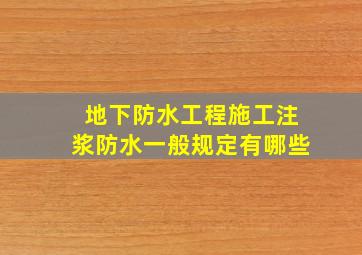 地下防水工程施工注浆防水一般规定有哪些